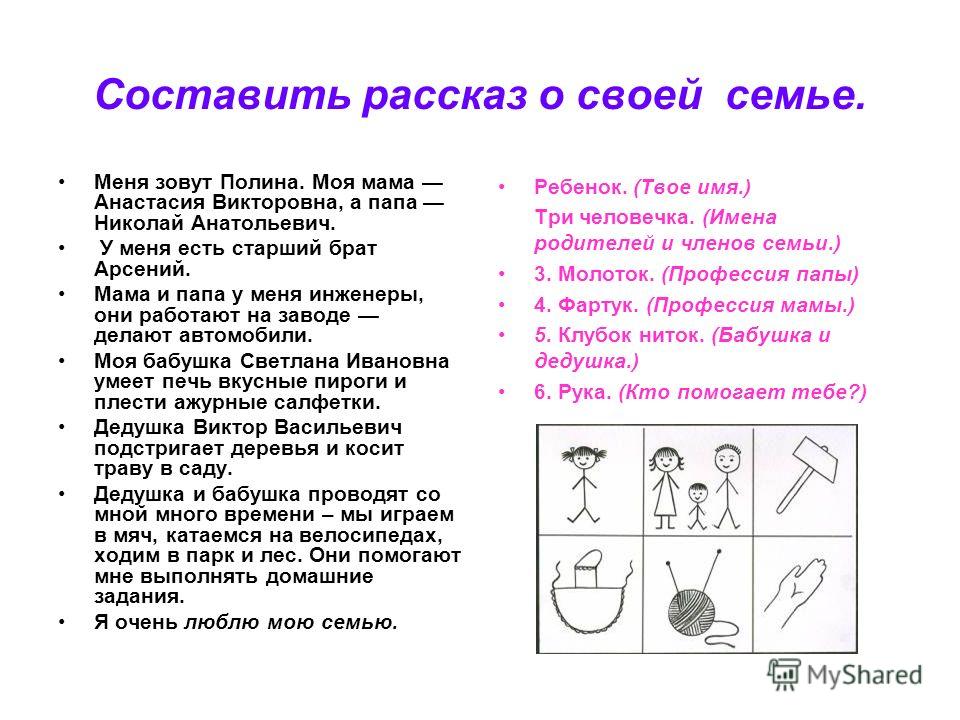 Составить рассказ о своей семье.

• Меня зовут Полина. Моя мама — Анастасия Викторовна, а папа — Николай Анатольевич.
• У меня есть старший брат Арсений.
• Мама и папа у меня инженеры, они работают на заводе — делают автомобили.
• Моя бабушка Светлана Ивановна умеет печь вкусные пироги и плести ажурные салфетки.
• Дедушка Виктор Васильевич подстригает деревья и косит траву в саду.
• Дедушка и бабушка проводят со мной много времени – мы играем в мяч, катаемся на велосипедах, ходим в парк и лес. Они помогают мне выполнять домашние задания.
• Я очень люблю мою семью.

• Ребенок. (Твое имя.)
Три человечка. (Имена родителей и членов семьи.)
• 3. Молоток. (Профессия папы)
• 4. Фартук. (Профессия мамы.)
• 5. Клубок ниток. (Бабушка и дедушка.)
• 6. Рука. (Кто помогает тебе?)

MyShared